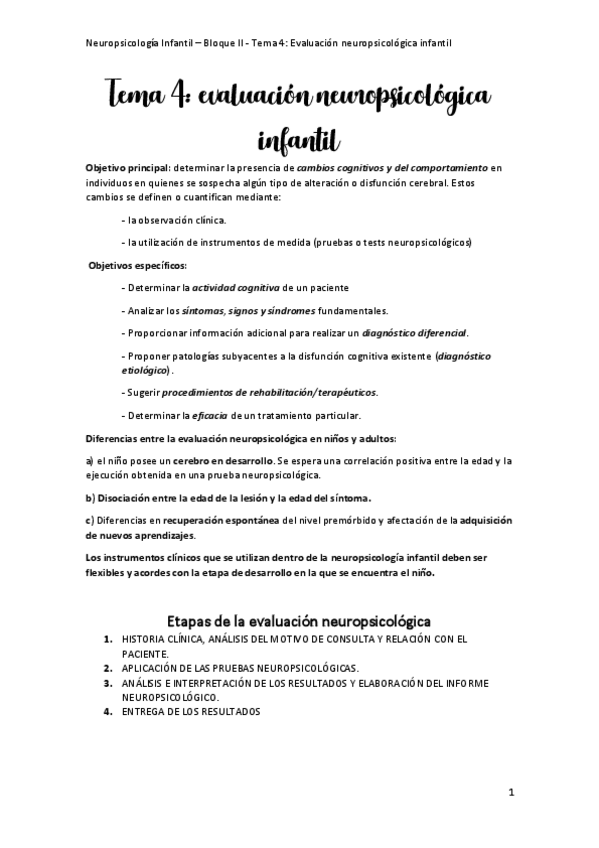 Neuropsicología Infantil – Bloque II - Tema 4: Evaluación neuropsicológica infantil

Tema 4: evaluación neuropsicológica infantil

Objetivo principal: determinar la presencia de cambios cognitivos y del comportamiento en individuos en quienes se sospecha algún tipo de alteración o disfunción cerebral. Estos cambios se definen o cuantifican mediante:

- la observación clínica.

- la utilización de instrumentos de medida (pruebas o tests neuropsicológicos)

Objetivos específicos:

- Determinar la actividad cognitiva de un paciente

- Analizar los síntomas, signos y síndromes fundamentales.

- Proporcionar información adicional para realizar un diagnóstico diferencial.

- Proponer patologías subyacentes a la disfunción cognitiva existente (diagnóstico etiológico).

- Sugerir procedimientos de rehabilitación/terapéuticos.

- Determinar la eficacia de un tratamiento particular.

Diferencias entre la evaluación neuropsicológica en niños y adultos:

a) el niño posee un cerebro en desarrollo. Se espera una correlación positiva entre la edad y la ejecución obtenida en una prueba neuropsicológica.

b) Disociación entre la edad de la lesión y la edad del síntoma.

c) Diferencias en recuperación espontánea del nivel premórbido y afectación de la adquisición de nuevos aprendizajes.

Los instrumentos clínicos que se utilizan dentro de la neuropsicología infantil deben ser flexibles y acordes con la etapa de desarrollo en la que se encuentra el niño.

Etapas de la evaluación neuropsicológica

1. HISTORIA CLÍNICA, ANÁLISIS DEL MOTIVO DE CONSULTA Y RELACIÓN CON EL PACIENTE.
2. APLICACIÓN DE LAS PRUEBAS NEUROPSICOLÓGICAS.
3. ANÁLISIS E INTERPRETACIÓN DE LOS RESULTADOS Y ELABORACIÓN DEL INFORME NEUROPSICOLÓGICO.
4. ENTREGA DE LOS RESULTADOS

1